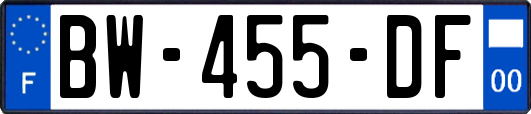 F

BW-455-DF

00